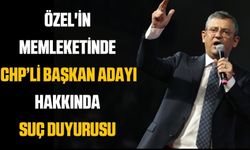 ÖZEL'İN
MEMLEKETİNDE
CHP'Lİ BAŞKAN ADAYI
HAKKINDA
SUÇ DUYURUSU